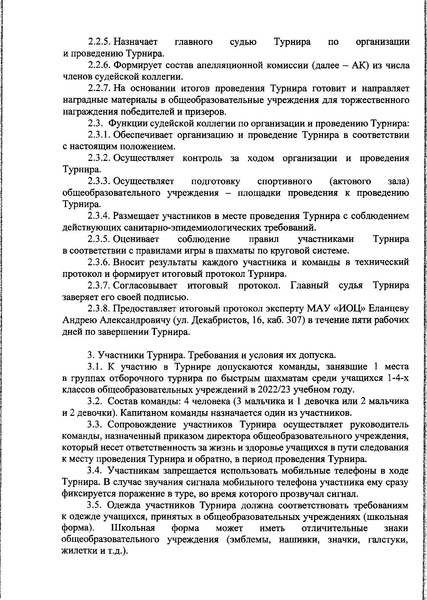 2.2.5. Назначает главного судью Турнира по организации и проведению Турнира.

2.2.6. Формирует состав апелляционной комиссии (далее – АК) из числа членов судейской коллегии.

2.2.7. На основании итогов проведения Турнира готовит и направляет наградные материалы в общеобразовательные учреждения для торжественного награждения победителей и призеров.

2.3. Функции судейской коллегии по организации и проведению Турнира:

2.3.1. Обеспечивает организацию и проведение Турнира в соответствии с настоящим положением.

2.3.2. Осуществляет контроль за ходом организации и проведения Турнира.

2.3.3. Осуществляет подготовку спортивного (актового зала) общеобразовательного учреждения – площадки проведения к проведению Турнира.

2.3.4. Размещает участников в месте проведения Турнира с соблюдением действующих санитарно-эпидемиологических требований.

2.3.5. Оценивает соблюдение правил участниками Турнира в соответствии с правилами игры в шахматы по круговой системе.

2.3.6. Вносит результаты каждого участника и команды в технический протокол и формирует итоговый протокол Турнира.

2.3.7. Согласовывает итоговый протокол. Главный судья Турнира заверяет его своей подписью.

2.3.8. Предоставляет итоговый протокол эксперту МАУ «ИОЦ» Еланцеву Андрею Александровичу (ул. Декабристов, 16, каб. 307) в течение пяти рабочих дней по завершении Турнира.

3. Участники Турнира. Требования и условия их допуска.

3.1. К участию в Турнире допускаются команды, занявшие 1 места в группах отборочного турнира по быстрым шахматам среди учащихся 1-4-х классов общеобразовательных учреждений в 2022/23 учебном году.

3.2. Состав команды: 4 человека (3 мальчика и 1 девочка или 2 мальчика и 2 девочки). Капитаном команды назначается один из участников.

3.3. Сопровождение участников Турнира осуществляет руководитель команды, назначенный приказом директора общеобразовательного учреждения, который несет ответственность за жизнь и здоровье учащихся в пути следования к месту проведения Турнира и обратно, в период проведения Турнира.

3.4. Участникам запрещается использовать мобильные телефоны в ходе Турнира. В случае звучания сигнала мобильного телефона участника ему сразу фиксируется поражение в туре, во время которого прозвучал сигнал.

3.5. Одежда участников Турнира должна соответствовать требованиям к одежде учащихся, принятых в общеобразовательных учреждениях (школьная форма). Школьная форма может иметь отличительные знаки общеобразовательного учреждения (эмблемы, нашивки, значки, галстуки, жилетки и т.д.).